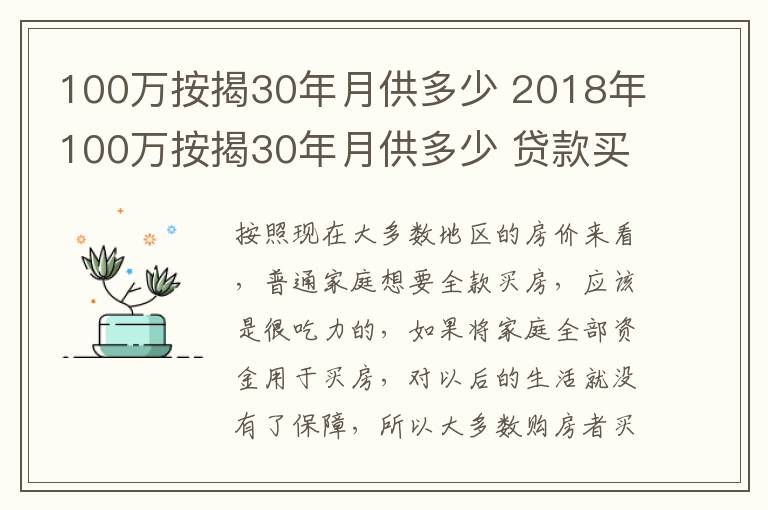 100万按揭30年月供多少 2018年100万按揭30年月供多少 贷款买

按照现在大多数地区的房价来看，普通家庭想要全款买房，应该是很吃力的，如果将家庭全部资金用于买房，对以后的生活就没有了保障，所以大多数购房者买